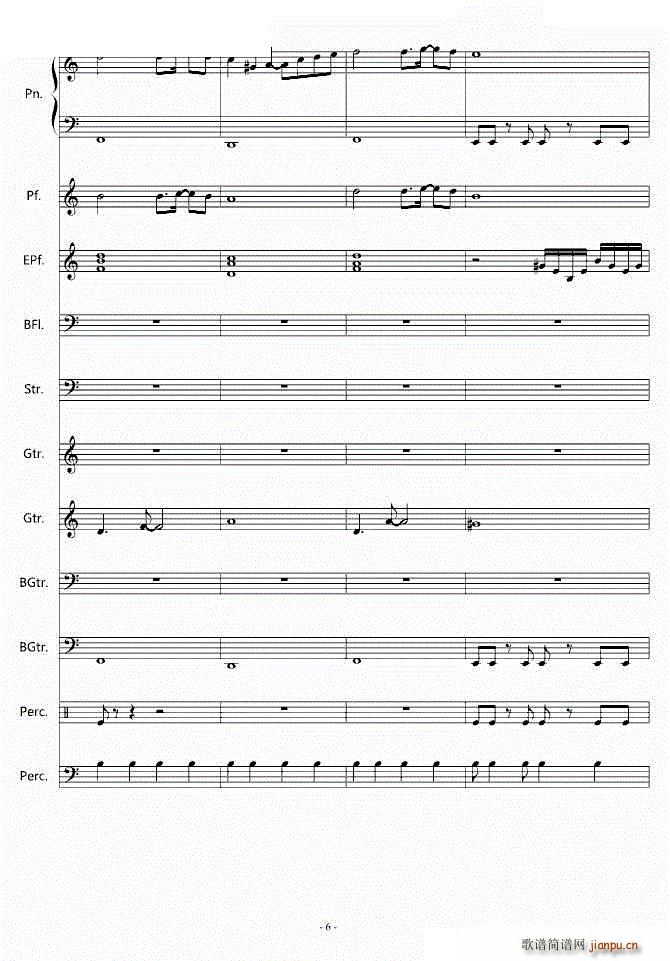 Pn.

Pf.

EPf.

BFl.

Str.

Gtr.

Gtr.

BGtr.

BGtr.

Perc.

Perc.

- 6 -

歌谱简谱网 jianpu.cn